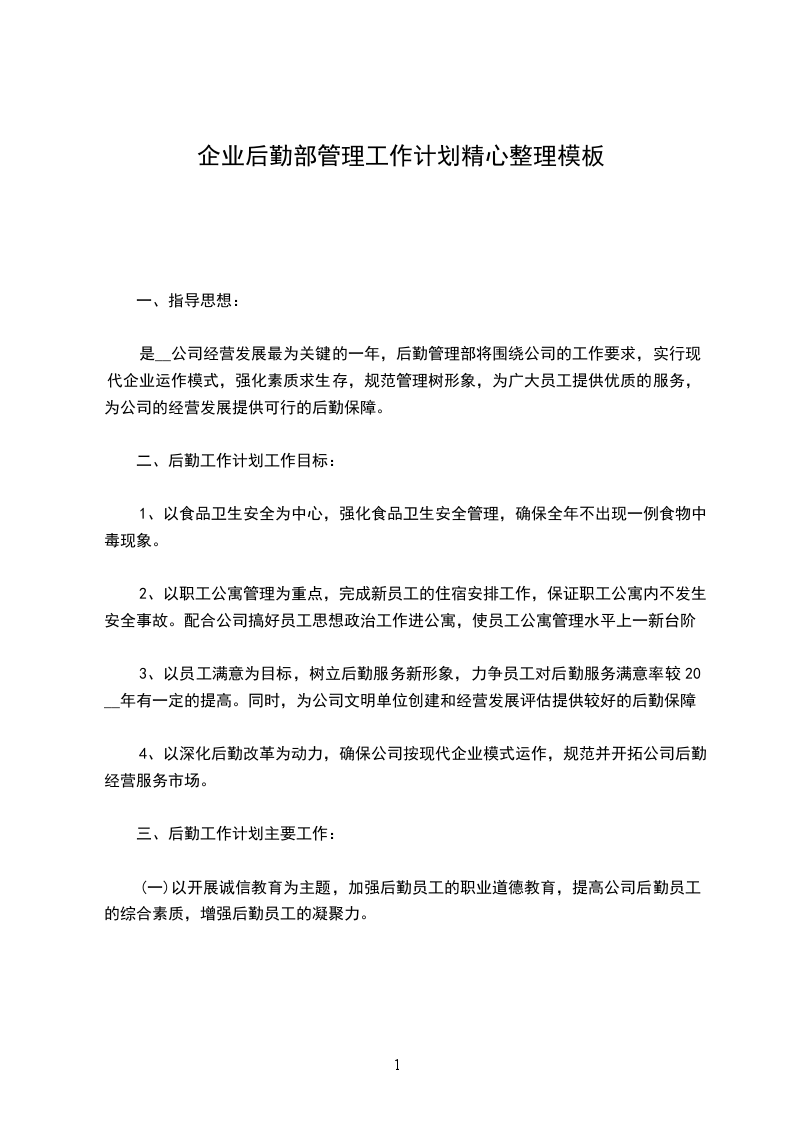 企业后勤部管理工作计划精心整理模板

一、指导思想：

是__公司经营发展最为关键的一年，后勤管理部将围绕公司的工作要求，实行现代企业运作模式，强化素质求生存，规范管理树形象，为广大员工提供优质的服务，为公司的经营发展提供可行的后勤保障。

二、后勤工作计划工作目标：

1、以食品卫生安全为中心，强化食品卫生安全管理，确保全年不出现一例食物中毒现象。

2、以职工公寓管理为重点，完成新员工的住宿安排工作，保证职工公寓内不发生安全事故。配合公司搞好员工思想政治工作进公寓，使员工公寓管理水平上一新台阶

3、以员工满意为目标，树立后勤服务新形象，力争员工对后勤服务满意率较20__年有一定的提高。同时，为公司文明单位创建和经营发展评估提供较好的后勤保障

4、以深化后勤改革为动力，确保公司按现代企业模式运作，规范并开拓公司后勤经营服务市场。

三、后勤工作计划主要工作：

(一)以开展诚信教育为主题，加强后勤员工的职业道德教育，提高公司后勤员工的综合素质，增强后勤员工的凝聚力。

1